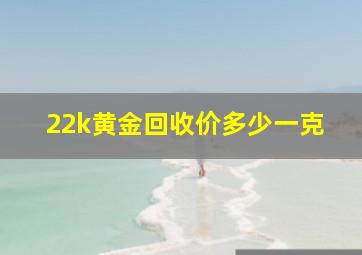 22k黄金回收价多少一克